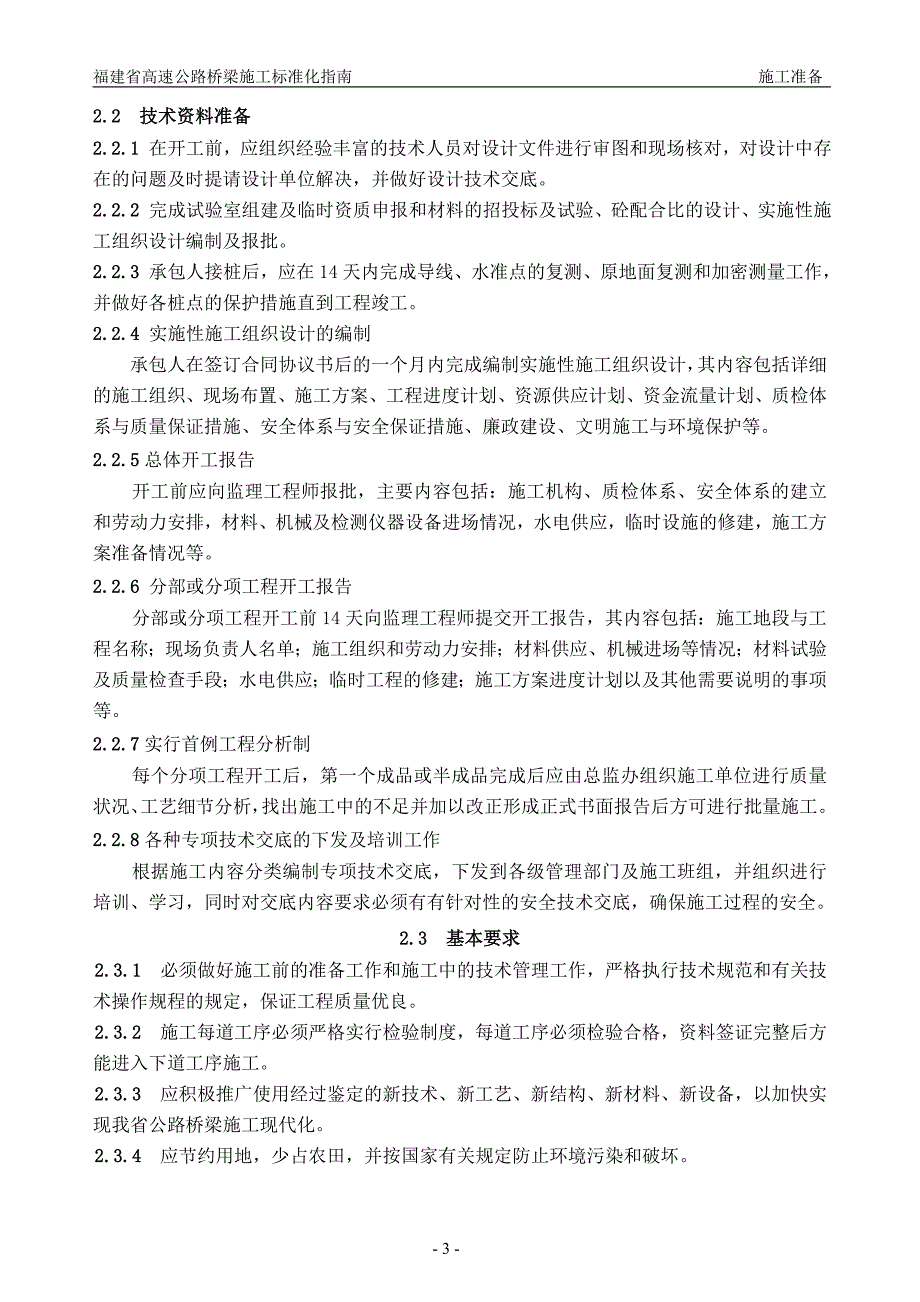 福建省高速公路桥梁施工标准化指南　　施工准备

2.2　技术资料准备

2.2.1 在开工前，应组织经验丰富的技术人员对设计文件进行审图和现场核对，对设计中存在的问题及时提请设计单位解决，并做好设计技术交底。

2.2.2 完成试验室组建及临时资质申报和材料的招投标及试验、砼配合比的设计、实施性施工组织设计编制及报批。

2.2.3 承包人接桩后，应在 14 天内完成导线、水准点的复测、原地面复测和加密测量工作，并做好各桩点的保护措施直到工程竣工。

2.2.4 实施性施工组织设计的编制

承包人在签订合同协议书后的一个月内完成编制实施性施工组织设计，其内容包括详细的施工组织、现场布置、施工方案、工程进度计划、资源供应计划、资金流量计划、质检体系与质量保证措施、安全体系与安全保证措施、廉政建设、文明施工与环境保护等。

2.2.5 总体开工报告

开工前应向监理工程师报批，主要内容包括：施工机构、质检体系、安全体系的建立和劳动力安排，材料、机械及检测仪器设备进场情况，水电供应，临时设施的修建，施工方案准备情况等。

2.2.6 分部或分项工程开工报告

分部或分项工程开工前 14 天向监理工程师提交开工报告，其内容包括：施工地段与工程名称；现场负责人名单；施工组织和劳动力安排；材料供应、机械进场等情况；材料试验及质量检查手段；水电供应；临时工程的修建；施工方案进度计划以及其他需要说明的事项等。

2.2.7 实行首例工程分析制

每个分项工程开工后，第一个成品或半成品完成后应由总监办组织施工单位进行质量状况、工艺细节分析，找出施工中的不足并加以改正形成正式书面报告后方可进行批量施工。

2.2.8 各种专项技术交底的下发及培训工作

根据施工内容分类编制专项技术交底，下发到各级管理部门及施工班组，并组织进行培训、学习，同时对交底内容要求必须有有针对性的安全技术交底，确保施工过程的安全。

2.3　基本要求

2.3.1　必须做好施工前的准备工作和施工中的技术管理工作，严格执行技术规范和有关技术操作规程的规定，保证工程质量优良。

2.3.2　施工每道工序必须严格实行检验制度，每道工序必须检验合格，资料签证完整后方能进入下道工序施工。

2.3.3　应积极推广使用经过鉴定的新技术、新工艺、新结构、新材料、新设备，以加快实现我省公路桥梁施工现代化。

2.3.4　应节约用地，少占农田，并按国家有关规定防止环境污染和破坏。

- 3 -